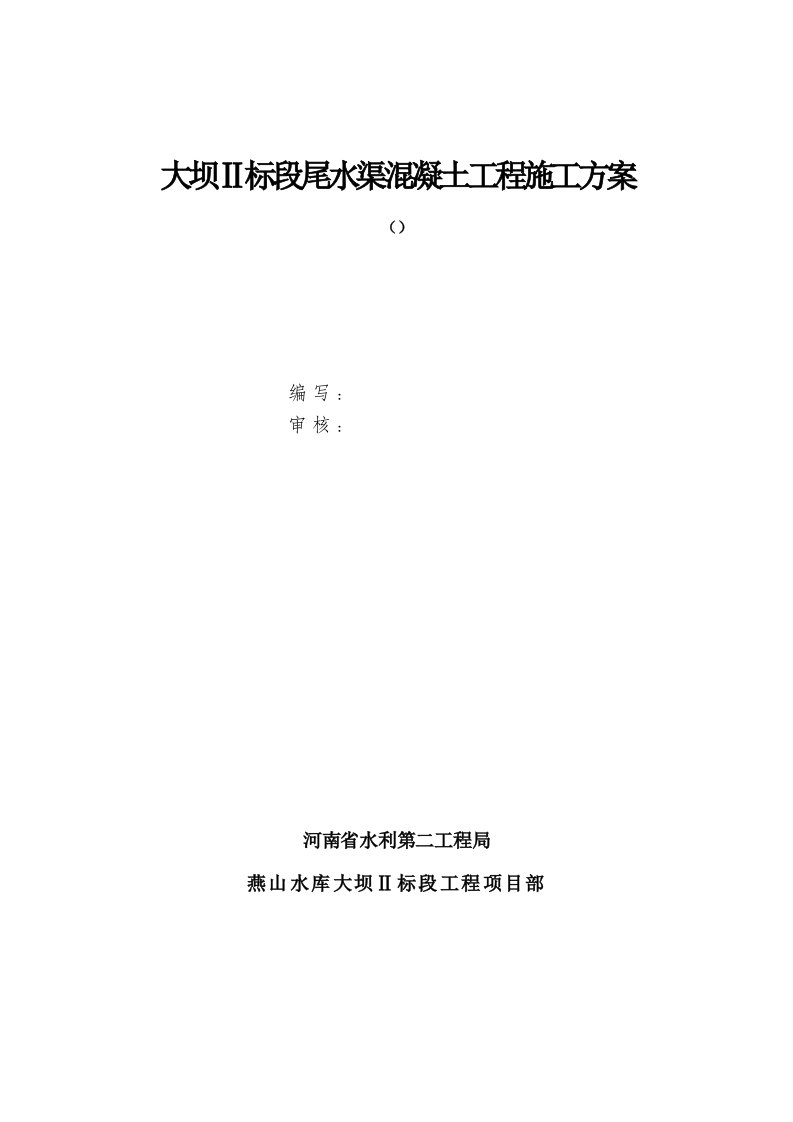 大坝Ⅱ标段尾水渠混凝土工程施工方案

（）

编 写：
审 核：

河南省水利第二工程局

燕山水库大坝Ⅱ标段工程项目部